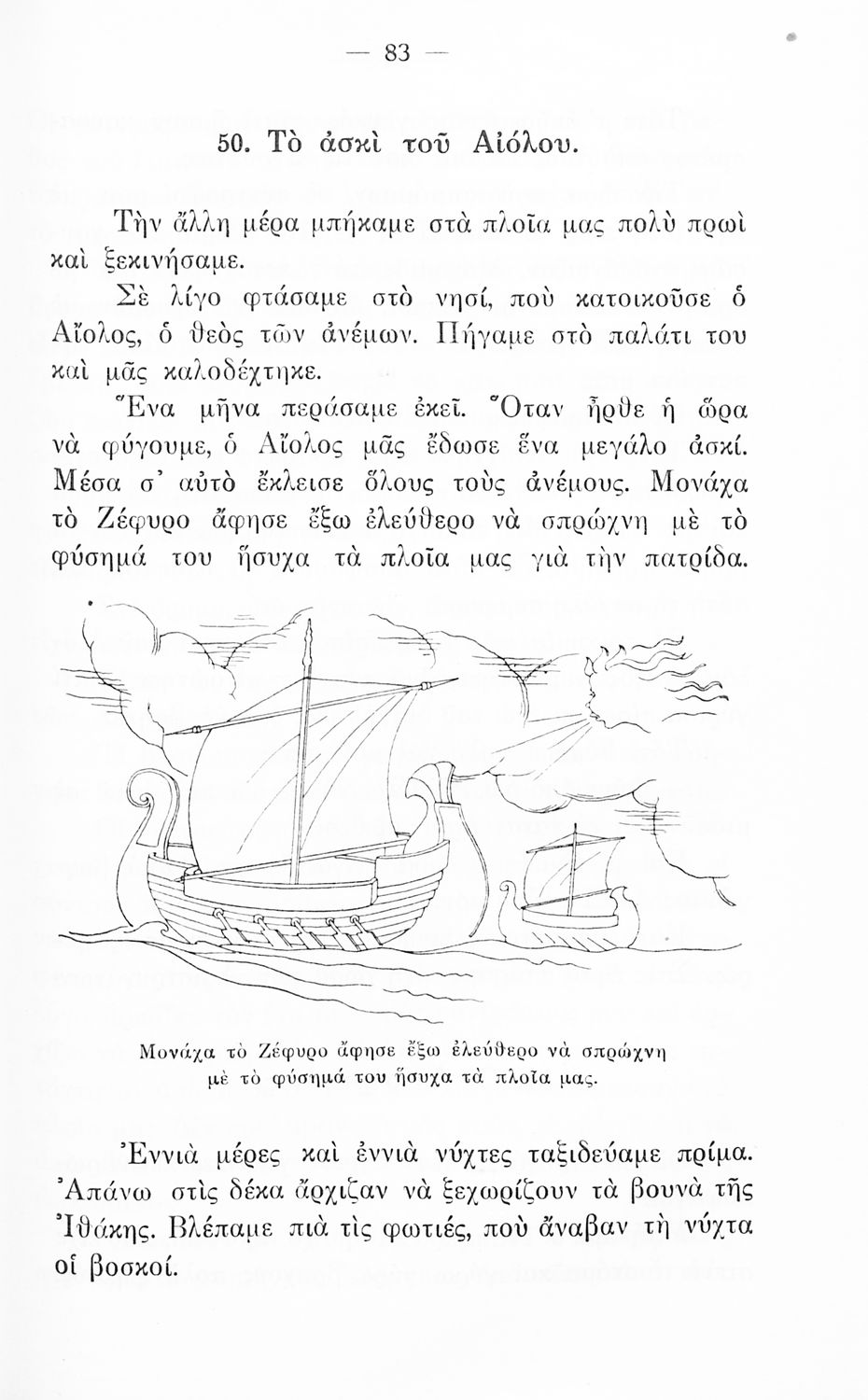 — 83 —

50. Τὸ ἀσκὶ τοῦ Αἰόλου.

Τὴν ἄλλη μέρα μπήκαμε στὰ πλοῖα μας πολὺ πρωὶ καὶ ξεκινήσαμε.

Σὲ λίγο φτάσαμε στὸ νησί, ποὺ κατοικοῦσε ὁ Αἴολος, ὁ θεὸς τῶν ἀνέμων. Πήγαμε στὸ παλάτι του καὶ μᾶς καλοδέχτηκε.

Ἕνα μῆνα περάσαμε ἐκεῖ. Ὅταν ἦρθε ἡ ὥρα νὰ φύγουμε, ὁ Αἴολος μᾶς ἔδωσε ἕνα μεγάλο ἀσκί. Μέσα σ' αὐτὸ ἔκλεισε ὅλους τοὺς ἀνέμους. Μονάχα τὸ Ζέφυρο ἄφησε ἔξω ἐλεύθερο νὰ σπρώχνη μὲ τὸ φύσημά του ἥσυχα τὰ πλοῖα μας γιὰ τὴν πατρίδα.

Μονάχα τὸ Ζέφυρο ἄφησε ἔξω ἐλεύθερο νὰ σπρώχνη μὲ τὸ φύσημά του ἥσυχα τὰ πλοῖα μας.

Ἐννιὰ μέρες καὶ ἐννιὰ νύχτες ταξιδεύαμε πρίμα. Ἀπάνω στὶς δέκα ἄρχιζαν νὰ ξεχωρίζουν τὰ βουνὰ τῆς Ἰθάκης. Βλέπαμε πιὰ τὶς φωτιές, ποὺ ἄναβαν τὴ νύχτα οἱ βοσκοί.